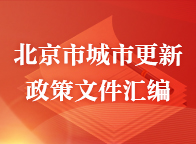 北京市城市更新
政策文件汇编